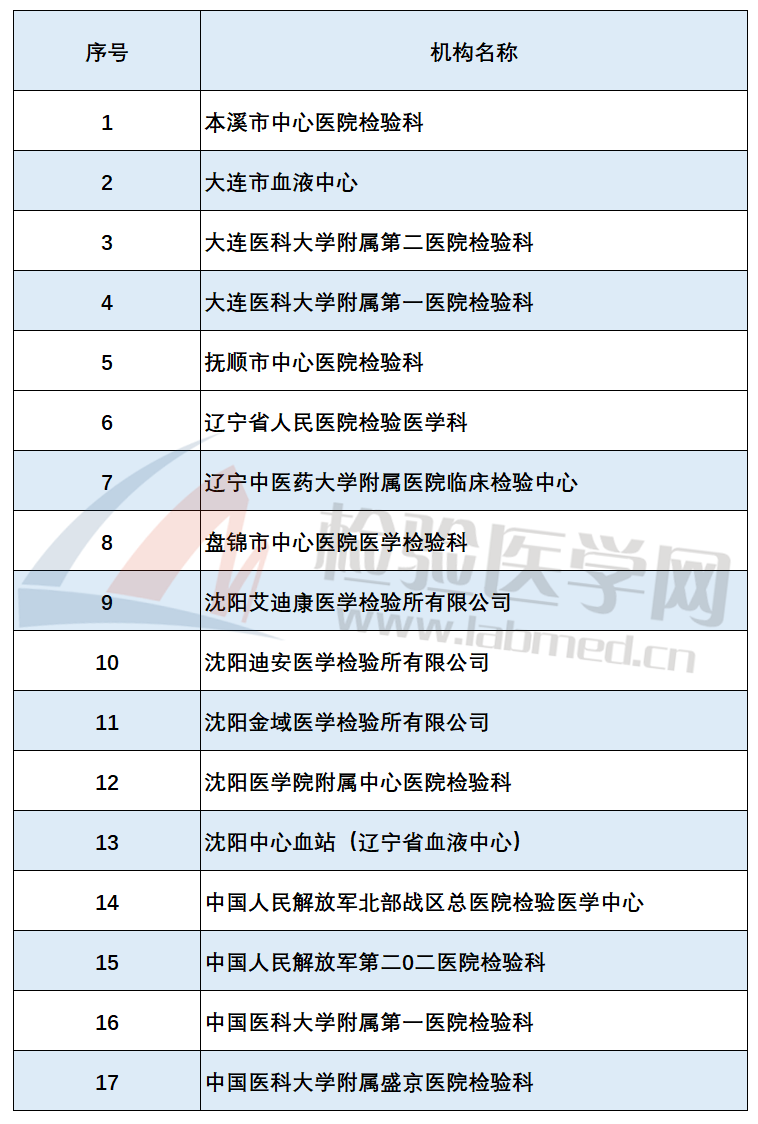 | 序号 | 机构名称 |
|---|---|
| 1 | 本溪市中心医院检验科 |
| 2 | 大连市血液中心 |
| 3 | 大连医科大学附属第二医院检验科 |
| 4 | 大连医科大学附属第一医院检验科 |
| 5 | 抚顺市中心医院检验科 |
| 6 | 辽宁省人民医院检验医学科 |
| 7 | 辽宁中医药大学附属医院临床检验中心 |
| 8 | 盘锦市中心医院医学检验科 |
| 9 | 沈阳艾迪康医学检验所有限公司 |
| 10 | 沈阳迪安医学检验所有限公司 |
| 11 | 沈阳金域医学检验所有限公司 |
| 12 | 沈阳医学院附属中心医院检验科 |
| 13 | 沈阳中心血站（辽宁省血液中心） |
| 14 | 中国人民解放军北部战区总医院检验医学中心 |
| 15 | 中国人民解放军第二0二医院检验科 |
| 16 | 中国医科大学附属第一医院检验科 |
| 17 | 中国医科大学附属盛京医院检验科 |

检验医学网
www.labmed.cn